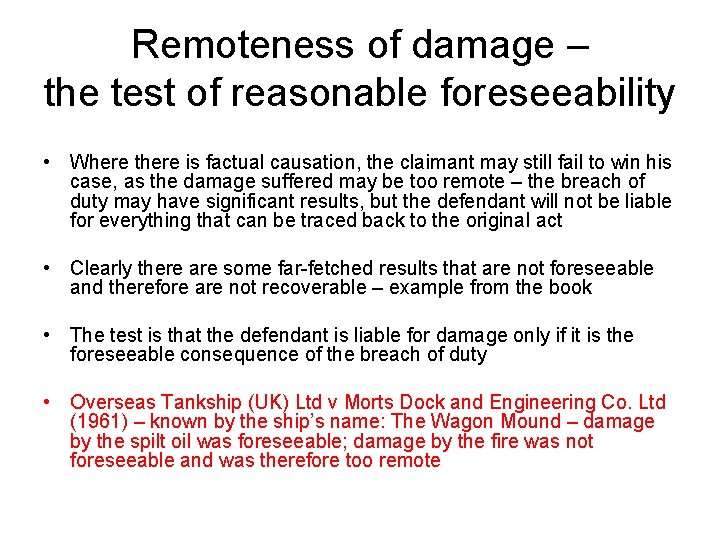 Remoteness of damage – the test of reasonable foreseeability

• Where there is factual causation, the claimant may still fail to win his case, as the damage suffered may be too remote – the breach of duty may have significant results, but the defendant will not be liable for everything that can be traced back to the original act

• Clearly there are some far-fetched results that are not foreseeable and therefore are not recoverable – example from the book

• The test is that the defendant is liable for damage only if it is the foreseeable consequence of the breach of duty

• Overseas Tankship (UK) Ltd v Morts Dock and Engineering Co. Ltd (1961) – known by the ship's name: The Wagon Mound – damage by the spilt oil was foreseeable; damage by the fire was not foreseeable and was therefore too remote